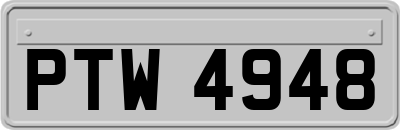 PTW 4948